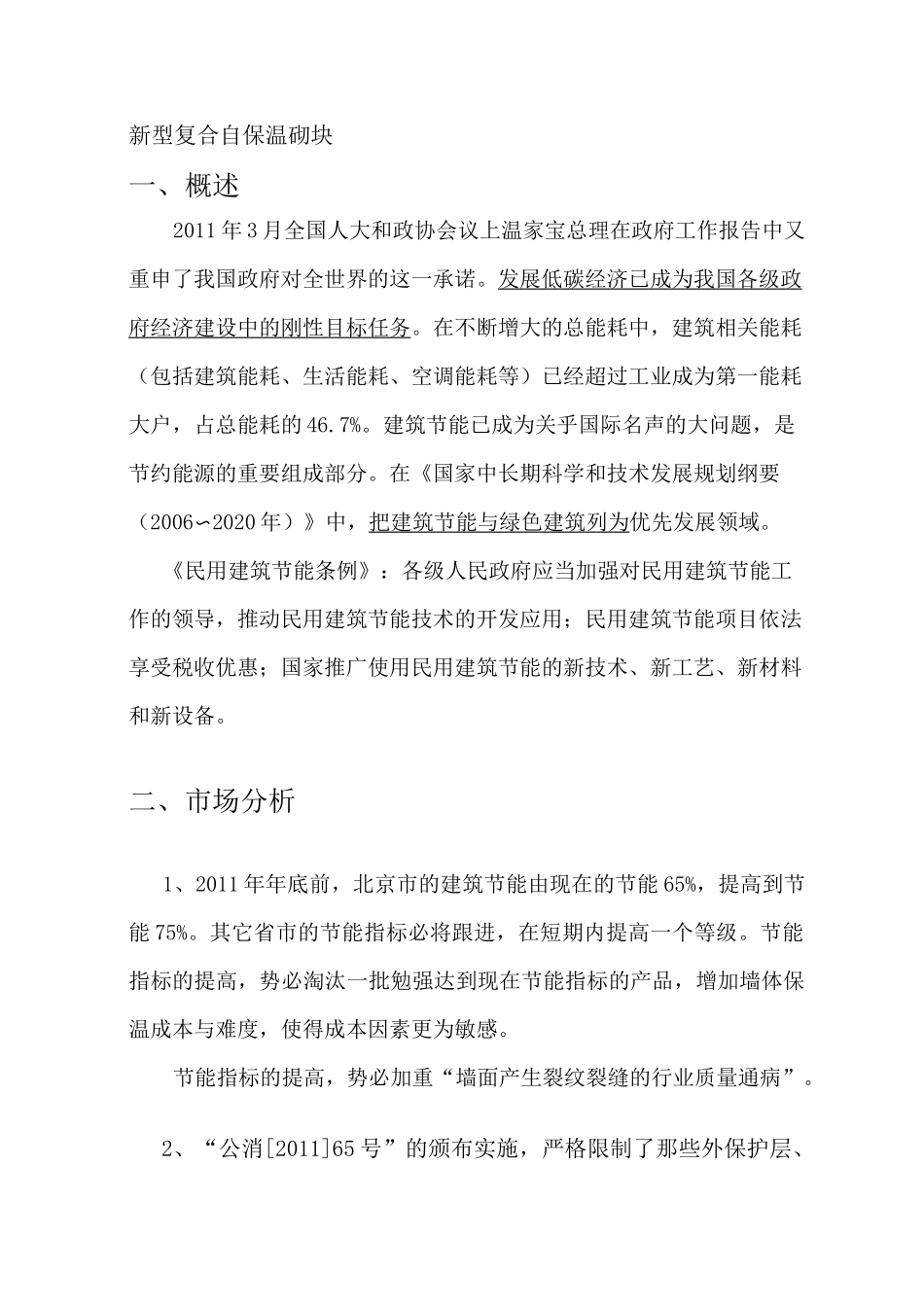 新型复合自保温砌块

一、概述

2011年3月全国人大和政协会议上温家宝总理在政府工作报告中又重申了我国政府对全世界的这一承诺。发展低碳经济已成为我国各级政府经济建设中的刚性目标任务。在不断增大的总能耗中，建筑相关能耗（包括建筑能耗、生活能耗、空调能耗等）已经超过工业成为第一能耗大户，占总能耗的46.7%。建筑节能已成为关乎国际名声的大问题，是节约能源的重要组成部分。在《国家中长期科学和技术发展规划纲要（2006～2020年）》中，把建筑节能与绿色建筑列为优先发展领域。

《民用建筑节能条例》：各级人民政府应当加强对民用建筑节能工作的领导，推动民用建筑节能技术的开发应用；民用建筑节能项目依法享受税收优惠；国家推广使用民用建筑节能的新技术、新工艺、新材料和新设备。

二、市场分析

1、2011年年底前，北京市的建筑节能由现在的节能65%，提高到节能75%。其它省市的节能指标必将跟进，在短期内提高一个等级。节能指标的提高，势必淘汰一批勉强达到现在节能指标的产品，增加墙体保温成本与难度，使得成本因素更为敏感。

节能指标的提高，势必加重“墙面产生裂纹裂缝的行业质量通病”。

2、“公消[2011]65号”的颁布实施，严格限制了那些外保护层、